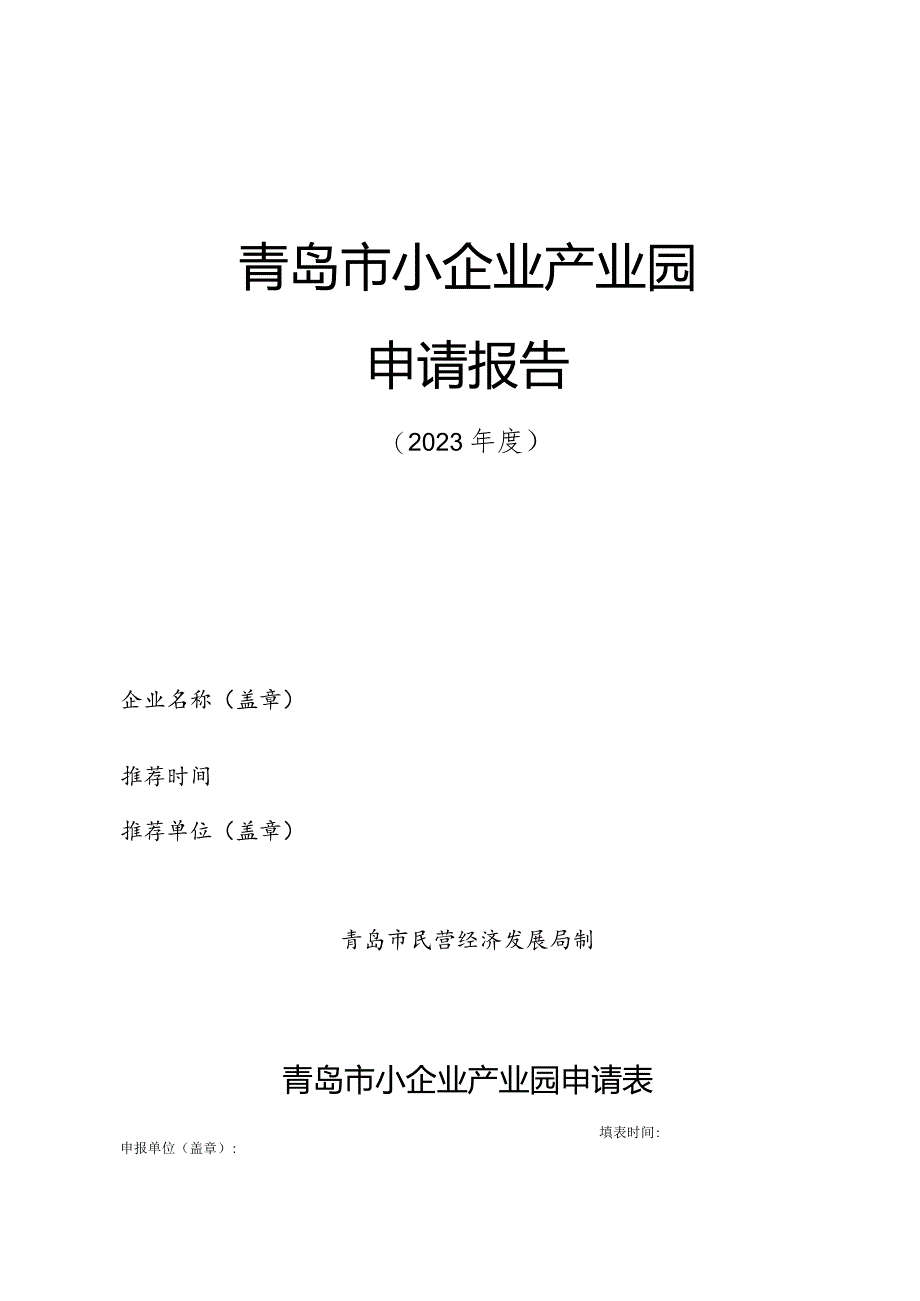 青岛市小企业产业园

申请报告

（2023年度）

企业名称（盖章）

推荐时间

推荐单位（盖章）

青岛市民营经济发展局制

青岛市小企业产业园申请表

填表时间:

申报单位（盖章）: